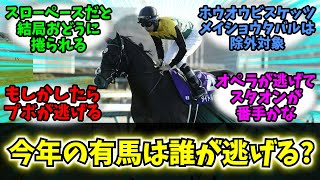 スローペースだと結局おどうに捲られる

ホウオウビスケッツ メイショウタバルは除外対象

もしかしたらプボが逃げる

オペラが逃げてスタオンが番手かな

今年の有馬は誰が逃げる?